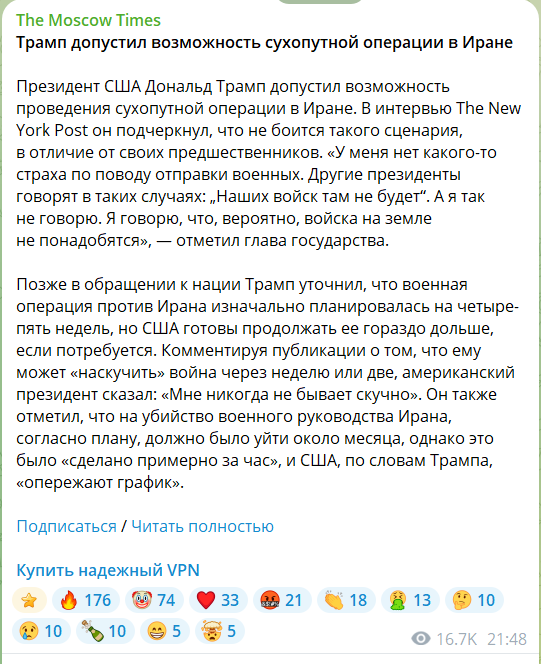 The Moscow Times
Трамп допустил возможность сухопутной операции в Иране

Президент США Дональд Трамп допустил возможность проведения сухопутной операции в Иране. В интервью The New York Post он подчеркнул, что не боится такого сценария, в отличие от своих предшественников. «У меня нет какого-то страха по поводу отправки военных. Другие президенты говорят в таких случаях: „Наших войск там не будет“. А я так не говорю. Я говорю, что, вероятно, войска на земле не понадобятся», — отметил глава государства.

Позже в обращении к нации Трамп уточнил, что военная операция против Ирана изначально планировалась на четыре-пять недель, но США готовы продолжать ее гораздо дольше, если потребуется. Комментируя публикации о том, что ему может «наскучить» война через неделю или две, американский президент сказал: «Мне никогда не бывает скучно». Он также отметил, что на убийство военного руководства Ирана, согласно плану, должно было уйти около месяца, однако это было «сделано примерно за час», и США, по словам Трампа, «опережают график».

Подписаться / Читать полностью

Купить надежный VPN

176 74 33 21 18 13 10
10 10 5 5 16.7K 21:48